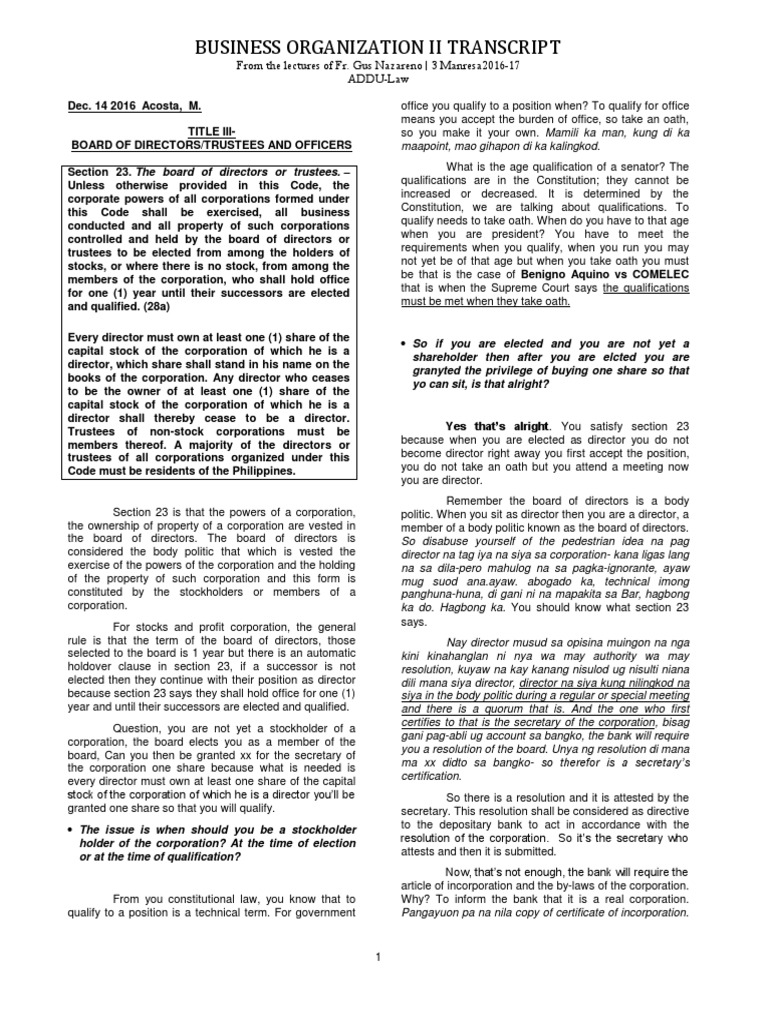 BUSINESS ORGANIZATION II TRANSCRIPT

From the lectures of Fr. Gus Nazareno | 3 Manresa 2016-17
ADDU-Law

Dec. 14 2016 Acosta, M.

TITLE III-
BOARD OF DIRECTORS/TRUSTEES AND OFFICERS

Section 23. The board of directors or trustees. – Unless otherwise provided in this Code, the corporate powers of all corporations formed under this Code shall be exercised, all business conducted and all property of such corporations controlled and held by the board of directors or trustees to be elected from among the holders of stocks, or where there is no stock, from among the members of the corporation, who shall hold office for one (1) year until their successors are elected and qualified. (28a)

Every director must own at least one (1) share of the capital stock of the corporation of which he is a director, which share shall stand in his name on the books of the corporation. Any director who ceases to be the owner of at least one (1) share of the capital stock of the corporation of which he is a director shall thereby cease to be a director. Trustees of non-stock corporations must be members thereof. A majority of the directors or trustees of all corporations organized under this Code must be residents of the Philippines.

Section 23 is that the powers of a corporation, the ownership of property of a corporation are vested in the board of directors. The board of directors is considered the body politic that which is vested the exercise of the powers of the corporation and the holding of the property of such corporation and this form is constituted by the stockholders or members of a corporation.

For stocks and profit corporation, the general rule is that the term of the board of directors, those selected to the board is 1 year but there is an automatic holdover clause in section 23, if a successor is not elected then they continue with their position as director because section 23 says they shall hold office for one (1) year and until their successors are elected and qualified.

Question, you are not yet a stockholder of a corporation, the board elects you as a member of the board, Can you then be granted xx for the secretary of the corporation one share because what is needed is every director must own at least one share of the capital stock of the corporation of which he is a director you'll be granted one share so that you will qualify.

• The issue is when should you be a stockholder holder of the corporation? At the time of election or at the time of qualification?

From you constitutional law, you know that to qualify to a position is a technical term. For government office you qualify to a position when? To qualify for office means you accept the burden of office, so take an oath, so you make it your own. Mamili ka man, kung di ka maapoint, mao gihapon di ka kalingkod.

What is the age qualification of a senator? The qualifications are in the Constitution; they cannot be increased or decreased. It is determined by the Constitution, we are talking about qualifications. To qualify needs to take oath. When do you have to that age when you are president? You have to meet the requirements when you qualify, when you run you may not yet be of that age but when you take oath you must be that is the case of Benigno Aquino vs COMELEC that is when the Supreme Court says the qualifications must be met when they take oath.

• So if you are elected and you are not yet a shareholder then after you are elcted you are granyted the privilege of buying one share so that you can sit, is that alright?

Yes that's alright. You satisfy section 23 because when you are elected as director you do not become director right away you first accept the position, you do not take an oath but you attend a meeting now you are director.

Remember the board of directors is a body politic. When you sit as director then you are a director, a member of a body politic known as the board of directors. So disabuse yourself of the pedestrian idea na pag director na tag iya na siya sa corporation- kana ligas lang na sa dila-pero mahulog na sa pagka-ignorante, ayaw mug suod ana.ayaw. abogado ka, technical imong panghuna-huna, di gani ni na mapakita sa Bar, hagbong ka do. Hagbong ka. You should know what section 23 says.

Nay director musud sa opisina muingon na nga kini kinahanglan ni nya wa may authority wa may resolution, kuyaw na kay kanang nisulod ug nisulti niana dili mana siya director, director na siya kung nilingkod na siya in the body politic during a regular or special meeting and there is a quorum that is. And the one who first certifies to that is the secretary of the corporation, bisag gani pag-abli ug account sa bangko, the bank will require you a resolution of the board. Unya ng resolution di mana ma xx didto sa bangko- so therefor is a secretary's certification.

So there is a resolution and it is attested by the secretary. This resolution shall be considered as directive to the depositary bank to act in accordance with the resolution of the corporation. So it's the secretary who attests and then it is submitted.

Now, that's not enough, the bank will require the article of incorporation and the by-laws of the corporation. Why? To inform the bank that it is a real corporation. Pangayuon pa na nila copy of certificate of incorporation.

1